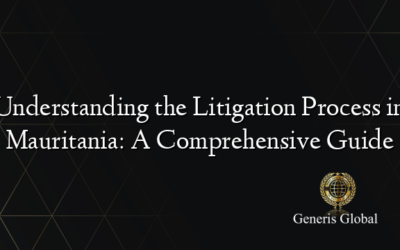 Understanding the Litigation Process in Mauritania: A Comprehensive Guide

Generis Global